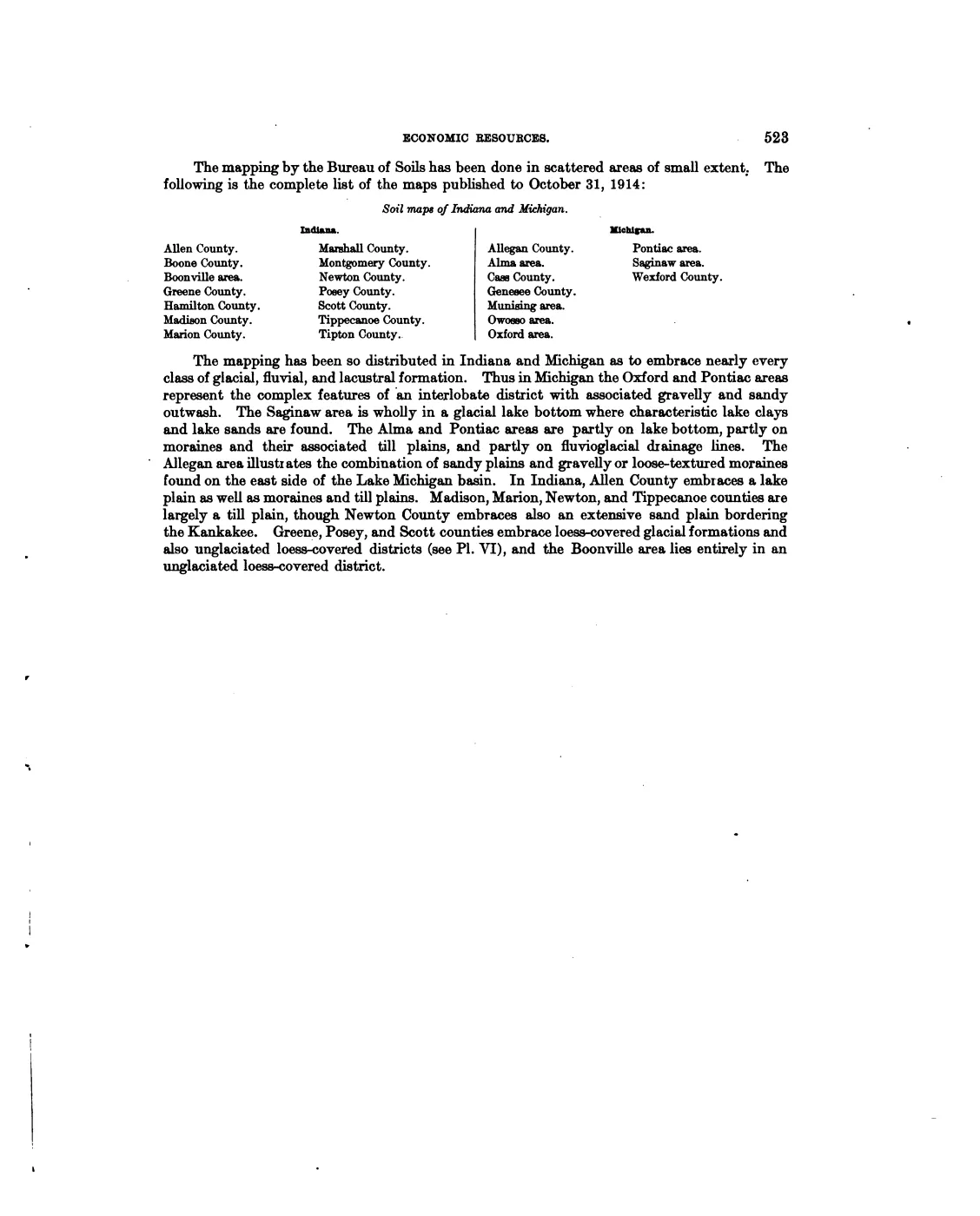 ECONOMIC RESOURCES. 523

The mapping by the Bureau of Soils has been done in scattered areas of small extent. The following is the complete list of the maps published to October 31, 1914:

Soil maps of Indiana and Michigan.

Indiana.

Allen County.
Boone County.
Boonville area.
Greene County.
Hamilton County.
Madison County.
Marion County.

Marshall County.
Montgomery County.
Newton County.
Posey County.
Scott County.
Tippecanoe County.
Tipton County.

Michigan.

Allegan County.
Alma area.
Cass County.
Genesee County.
Munising area.
Owosso area.
Oxford area.

Pontiac area.
Saginaw area.
Wexford County.

The mapping has been so distributed in Indiana and Michigan as to embrace nearly every class of glacial, fluvial, and lacustral formation. Thus in Michigan the Oxford and Pontiac areas represent the complex features of an interlobate district with associated gravelly and sandy outwash. The Saginaw area is wholly in a glacial lake bottom where characteristic lake clays and lake sands are found. The Alma and Pontiac areas are partly on lake bottom, partly on moraines and their associated till plains, and partly on fluvioglacial drainage lines. The Allegan area illustrates the combination of sandy plains and gravelly or loose-textured moraines found on the east side of the Lake Michigan basin. In Indiana, Allen County embraces a lake plain as well as moraines and till plains. Madison, Marion, Newton, and Tippecanoe counties are largely a till plain, though Newton County embraces also an extensive sand plain bordering the Kankakee. Greene, Posey, and Scott counties embrace loess-covered glacial formations and also unglaciated loess-covered districts (see Pl. VI), and the Boonville area lies entirely in an unglaciated loess-covered district.